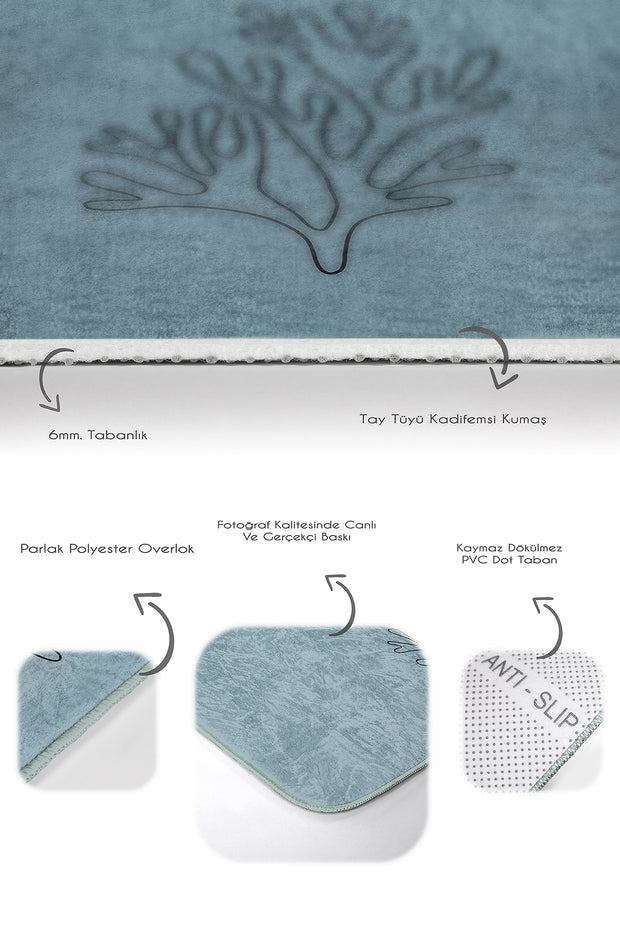 6mm. Tabanlık

Tay Tüyü Kadifemsi Kumaş

Parlak Polyester Overlok

Fotoğraf Kalitesinde Canlı
Ve Gerçekçi Baskı

Kaymaz Dökülmez
PVC Dot Taban

ANTI - SLIP